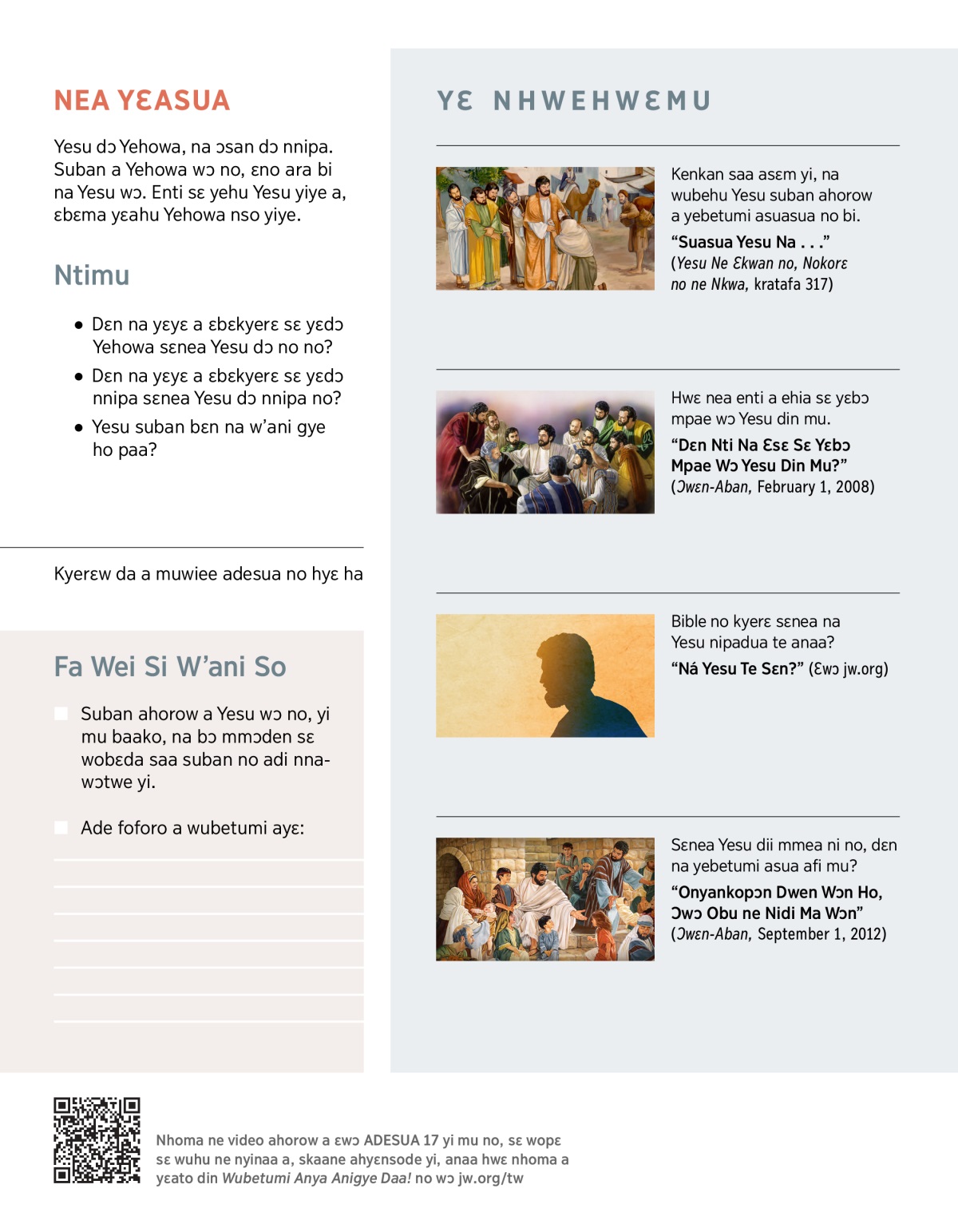 NEA YƐASUA

Yesu dɔ Yehowa, na ɔsan dɔ nnipa. Suban a Yehowa wɔ no, ɛno ara bi na Yesu wɔ. Enti sɛ yehu Yesu yiye a, ɛbɛma yɛahu Yehowa nso yiye.

Ntimu

• Dɛn na yɛyɛ a ɛbɛkyerɛ sɛ yɛdɔ Yehowa sɛnea Yesu dɔ no no?
• Dɛn na yɛyɛ a ɛbɛkyerɛ sɛ yɛdɔ nnipa sɛnea Yesu dɔ nnipa no?
• Yesu suban bɛn na w'ani gye ho paa?

Kyerɛw da a muwiee adesua no hyɛ ha

Fa Wei Si W'ani So

Suban ahorow a Yesu wɔ no, yi mu baako, na bɔ mmɔden sɛ wobɛda saa suban no adi nnawɔtwe yi.

Ade foforo a wubetumi ayɛ:

YƐ NHWEHWƐMU

Kenkan saa asɛm yi, na wubehu Yesu suban ahorow a yebetumi asuasua no bi.
"Suasua Yesu Na . . ."
(Yesu Ne Ɛkwan no, Nokorɛ no ne Nkwa, kratafa 317)

Hwɛ nea enti a ehia sɛ yɛbɔ mpae wɔ Yesu din mu.
"Dɛn Nti Na Ɛsɛ Sɛ Yɛbɔ Mpae Wɔ Yesu Din Mu?"
(Ɔwɛn-Aban, February 1, 2008)

Bible no kyerɛ sɛnea na Yesu nipadua te anaa?
"Ná Yesu Te Sɛn?" (Ɛwɔ jw.org)

Sɛnea Yesu dii mmea ni no, dɛn na yebetumi asua afi mu?
"Onyankopɔn Dwen Wɔn Ho, Ɔwɔ Obu ne Nidi Ma Wɔn"
(Ɔwɛn-Aban, September 1, 2012)

Nhoma ne video ahorow a ɛwɔ ADESUA 17 yi mu no, sɛ wopɛ sɛ wuhu ne nyinaa a, skaane ahyɛnsode yi, anaa hwɛ nhoma a yɛato din Wubetumi Anya Anigye Daa! no wɔ jw.org/tw